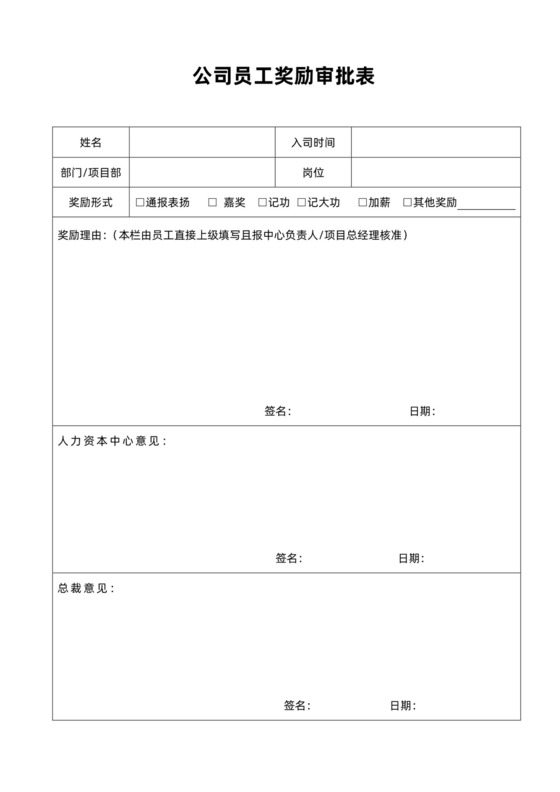 公司员工奖励审批表

| 姓名 | | 入司时间 | |
|---|---|---|---|
| 部门/项目部 | | 岗位 | |
| 奖励形式 | □通报表扬 □ 嘉奖 □记功 □记大功 □加薪 □其他奖励________ | | |

奖励理由：（本栏由员工直接上级填写且报中心负责人/项目总经理核准）

签名： 日期：

人力资本中心意见：

签名： 日期：

总裁意见：

签名： 日期：